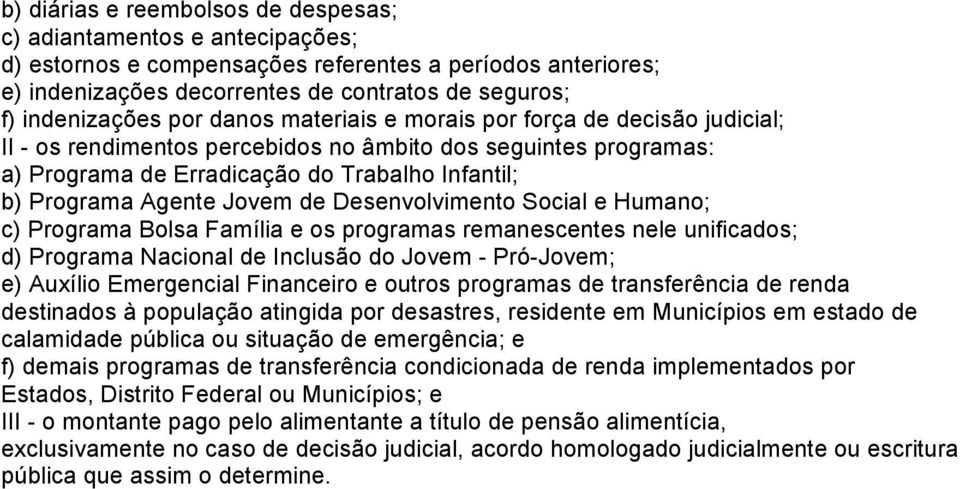 b) diárias e reembolsos de despesas;
c) adiantamentos e antecipações;
d) estornos e compensações referentes a períodos anteriores;
e) indenizações decorrentes de contratos de seguros;
f) indenizações por danos materiais e morais por força de decisão judicial;
II - os rendimentos percebidos no âmbito dos seguintes programas:
a) Programa de Erradicação do Trabalho Infantil;
b) Programa Agente Jovem de Desenvolvimento Social e Humano;
c) Programa Bolsa Família e os programas remanescentes nele unificados;
d) Programa Nacional de Inclusão do Jovem - Pró-Jovem;
e) Auxílio Emergencial Financeiro e outros programas de transferência de renda destinados à população atingida por desastres, residente em Municípios em estado de calamidade pública ou situação de emergência; e
f) demais programas de transferência condicionada de renda implementados por Estados, Distrito Federal ou Municípios; e
III - o montante pago pelo alimentante a título de pensão alimentícia, exclusivamente no caso de decisão judicial, acordo homologado judicialmente ou escritura pública que assim o determine.